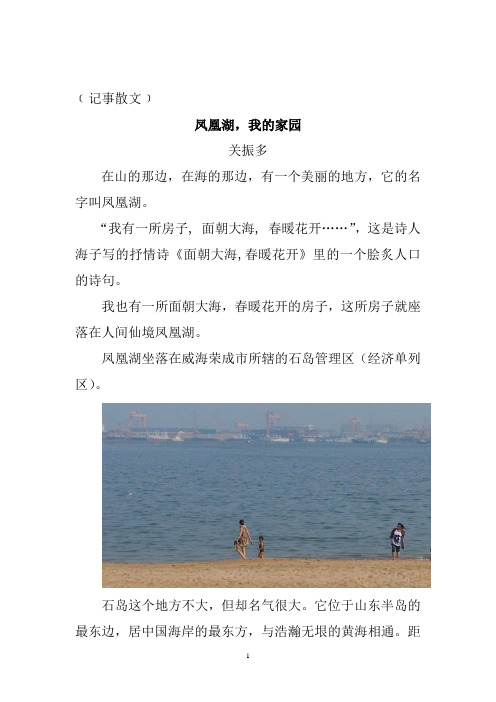 （记事散文）

凤凰湖，我的家园

关振多

在山的那边，在海的那边，有一个美丽的地方，它的名字叫凤凰湖。

“我有一所房子，面朝大海，春暖花开……”，这是诗人海子写的抒情诗《面朝大海，春暖花开》里的一个脍炙人口的诗句。

我也有一所面朝大海，春暖花开的房子，这所房子就座落在人间仙境凤凰湖。

凤凰湖坐落在威海荣成市所辖的石岛管理区（经济单列区）。

石岛这个地方不大，但却名气很大。它位于山东半岛的最东边，居中国海岸的最东方，与浩瀚无垠的黄海相通。距

1